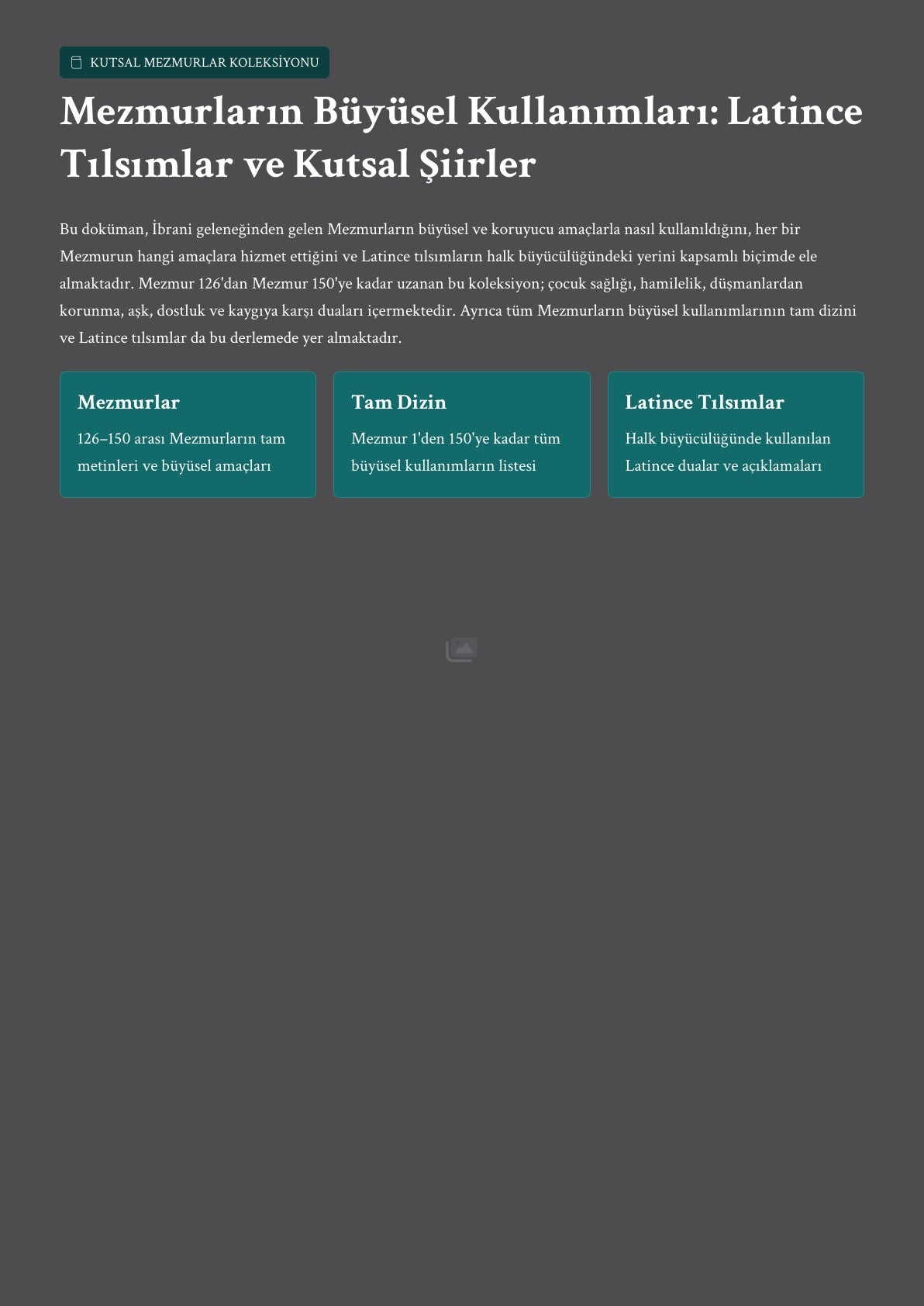 KUTSAL MEZMURLAR KOLEKSİYONU

Mezmurların Büyüsel Kullanımları: Latince Tılsımlar ve Kutsal Şiirler

Bu doküman, İbrani geleneğinden gelen Mezmurların büyüsel ve koruyucu amaçlarla nasıl kullanıldığını, her bir Mezmurun hangi amaçlara hizmet ettiğini ve Latince tılsımların halk büyücülüğündeki yerini kapsamlı biçimde ele almaktadır. Mezmur 126'dan Mezmur 150'ye kadar uzanan bu koleksiyon; çocuk sağlığı, hamilelik, düşmanlardan korunma, aşk, dostluk ve kaygıya karşı duaları içermektedir. Ayrıca tüm Mezmurların büyüsel kullanımlarının tam dizini ve Latince tılsımlar da bu derlemede yer almaktadır.

Mezmurlar

126–150 arası Mezmurların tam metinleri ve büyüsel amaçları

Tam Dizin

Mezmur 1'den 150'ye kadar tüm büyüsel kullanımların listesi

Latince Tılsımlar

Halk büyücülüğünde kullanılan Latince dualar ve açıklamaları